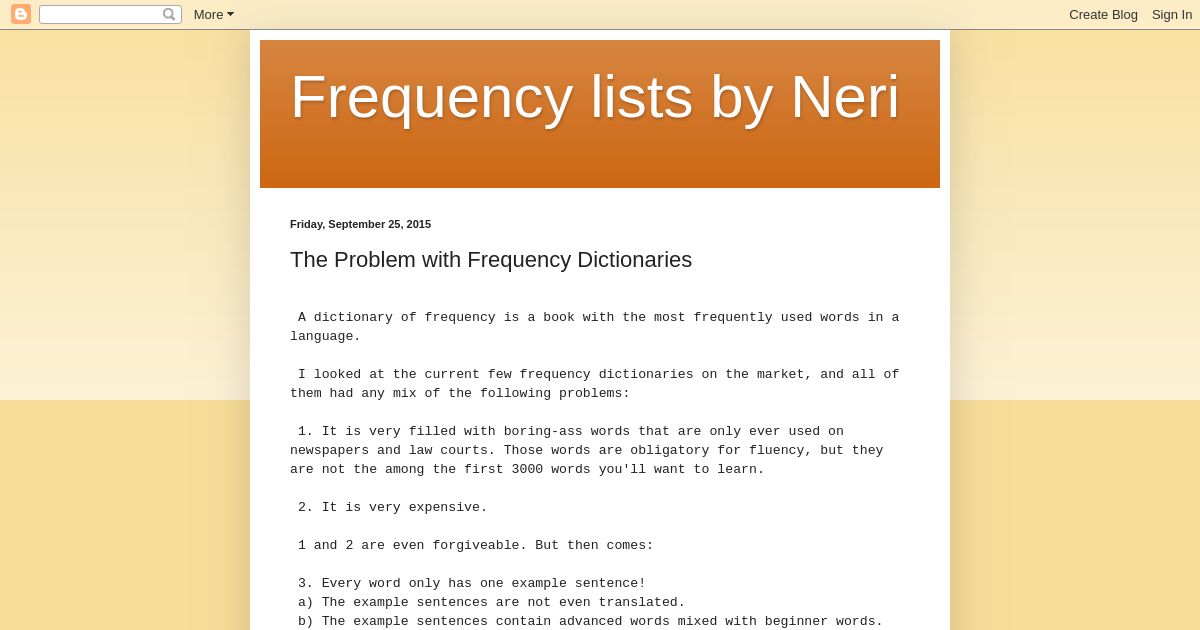 More

Create Blog Sign In

Frequency lists by Neri

Friday, September 25, 2015

The Problem with Frequency Dictionaries

A dictionary of frequency is a book with the most frequently used words in a language.

I looked at the current few frequency dictionaries on the market, and all of them had any mix of the following problems:

1. It is very filled with boring-ass words that are only ever used on newspapers and law courts. Those words are obligatory for fluency, but they are not the among the first 3000 words you'll want to learn.

2. It is very expensive.

1 and 2 are even forgiveable. But then comes:

3. Every word only has one example sentence!
a) The example sentences are not even translated.
b) The example sentences contain advanced words mixed with beginner words.